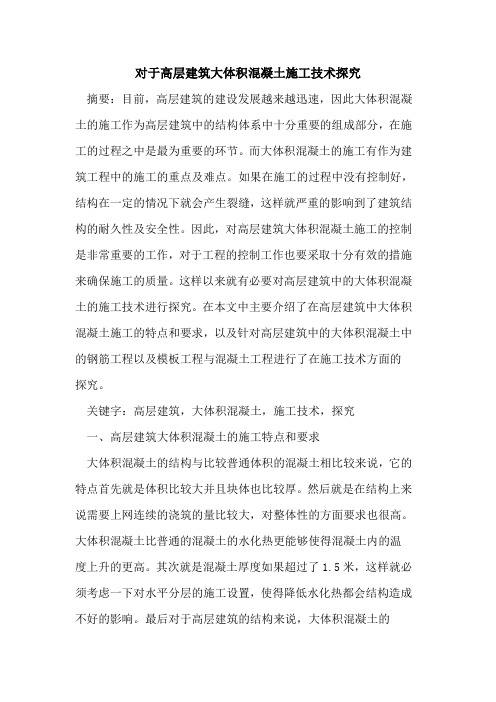 对于高层建筑大体积混凝土施工技术探究

摘要：目前，高层建筑的建设发展越来越迅速，因此大体积混凝土的施工作为高层建筑中的结构体系中十分重要的组成部分，在施工的过程之中是最为重要的环节。而大体积混凝土的施工有作为建筑工程中的施工的重点及难点。如果在施工的过程中没有控制好，结构在一定的情况下就会产生裂缝，这样就严重的影响到了建筑结构的耐久性及安全性。因此，对高层建筑大体积混凝土施工的控制是非常重要的工作，对于工程的控制工作也要采取十分有效的措施来确保施工的质量。这样以来就有必要对高层建筑中的大体积混凝土的施工技术进行探究。在本文中主要介绍了在高层建筑中大体积混凝土施工的特点和要求，以及针对高层建筑中的大体积混凝土中的钢筋工程以及模板工程与混凝土工程进行了在施工技术方面的探究。

关键字：高层建筑，大体积混凝土，施工技术，探究

一、高层建筑大体积混凝土的施工特点和要求

大体积混凝土的结构与比较普通体积的混凝土相比较来说，它的特点首先就是体积比较大并且块体也比较厚。然后就是在结构上来说需要上网连续的浇筑的量比较大，对整体性的方面要求也很高。大体积混凝土比普通的混凝土的水化热更能够使得混凝土内的温度上升的更高。其次就是混凝土厚度如果超过了 1.5 米，这样就必须考虑一下对水平分层的施工设置，使得降低水化热都会结构造成不好的影响。最后对于高层建筑的结构来说，大体积混凝土的